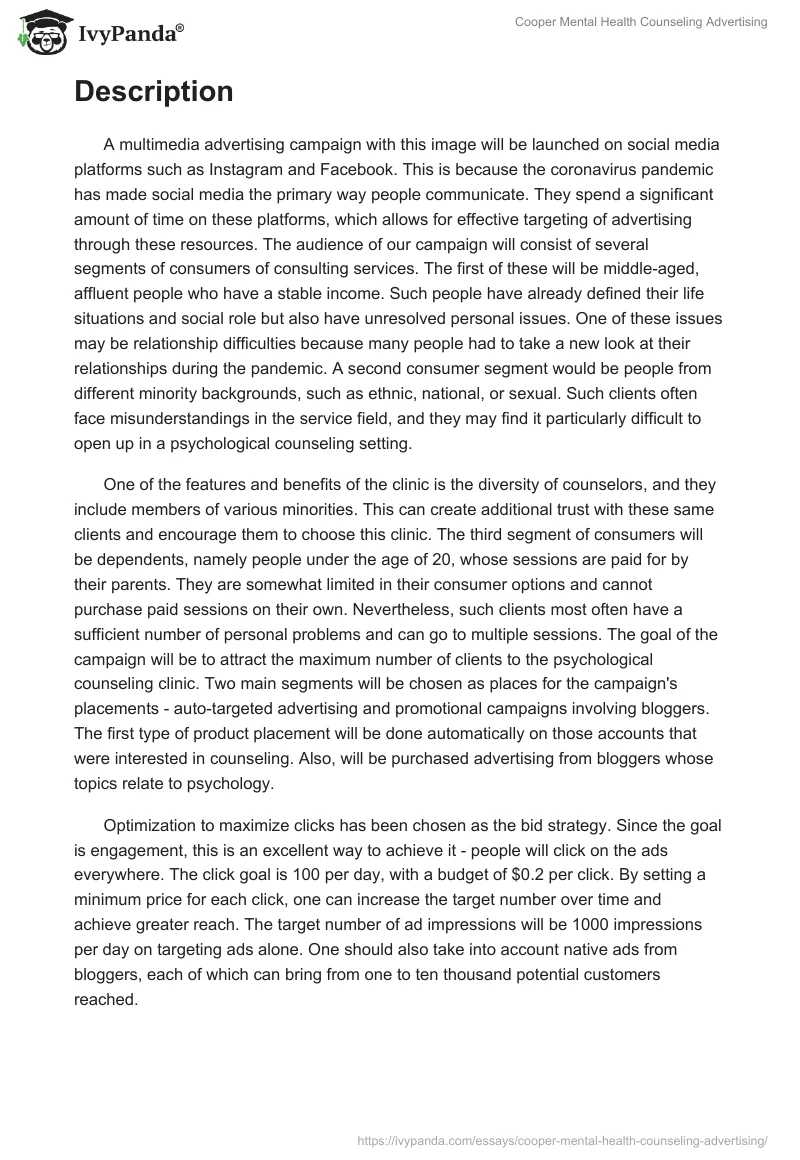 IvyPanda®

Cooper Mental Health Counseling Advertising

Description

A multimedia advertising campaign with this image will be launched on social media platforms such as Instagram and Facebook. This is because the coronavirus pandemic has made social media the primary way people communicate. They spend a significant amount of time on these platforms, which allows for effective targeting of advertising through these resources. The audience of our campaign will consist of several segments of consumers of consulting services. The first of these will be middle-aged, affluent people who have a stable income. Such people have already defined their life situations and social role but also have unresolved personal issues. One of these issues may be relationship difficulties because many people had to take a new look at their relationships during the pandemic. A second consumer segment would be people from different minority backgrounds, such as ethnic, national, or sexual. Such clients often face misunderstandings in the service field, and they may find it particularly difficult to open up in a psychological counseling setting.

One of the features and benefits of the clinic is the diversity of counselors, and they include members of various minorities. This can create additional trust with these same clients and encourage them to choose this clinic. The third segment of consumers will be dependents, namely people under the age of 20, whose sessions are paid for by their parents. They are somewhat limited in their consumer options and cannot purchase paid sessions on their own. Nevertheless, such clients most often have a sufficient number of personal problems and can go to multiple sessions. The goal of the campaign will be to attract the maximum number of clients to the psychological counseling clinic. Two main segments will be chosen as places for the campaign's placements - auto-targeted advertising and promotional campaigns involving bloggers. The first type of product placement will be done automatically on those accounts that were interested in counseling. Also, will be purchased advertising from bloggers whose topics relate to psychology.

Optimization to maximize clicks has been chosen as the bid strategy. Since the goal is engagement, this is an excellent way to achieve it - people will click on the ads everywhere. The click goal is 100 per day, with a budget of $0.2 per click. By setting a minimum price for each click, one can increase the target number over time and achieve greater reach. The target number of ad impressions will be 1000 impressions per day on targeting ads alone. One should also take into account native ads from bloggers, each of which can bring from one to ten thousand potential customers reached.

https://ivypanda.com/essays/cooper-mental-health-counseling-advertising/